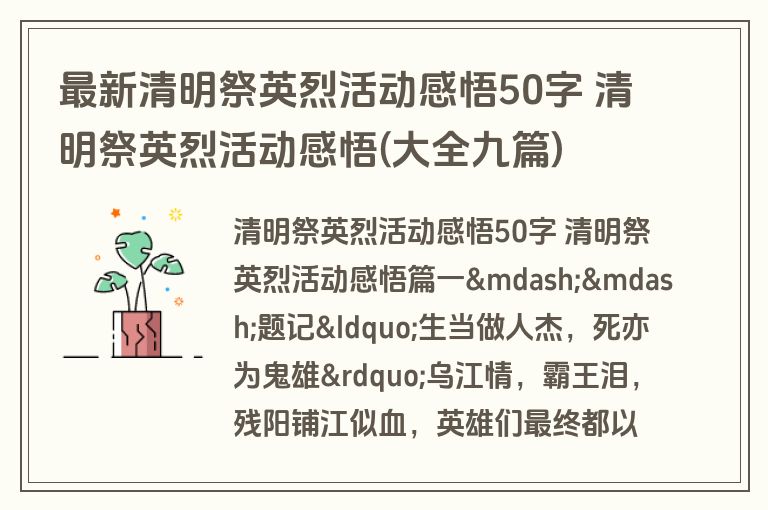 最新清明祭英烈活动感悟50字 清明祭英烈活动感悟(大全九篇)

清明祭英烈活动感悟50字 清明祭英烈活动感悟篇一&mdash;&mdash;题记&ldquo;生当做人杰，死亦为鬼雄&rdquo;乌江情，霸王泪，残阳铺江似血，英雄们最终都以